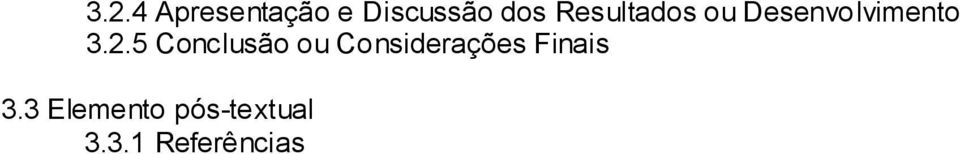 3.2.4 Apresentação e Discussão dos Resultados ou Desenvolvimento
3.2.5 Conclusão ou Considerações Finais

3.3 Elemento pós-textual
3.3.1 Referências